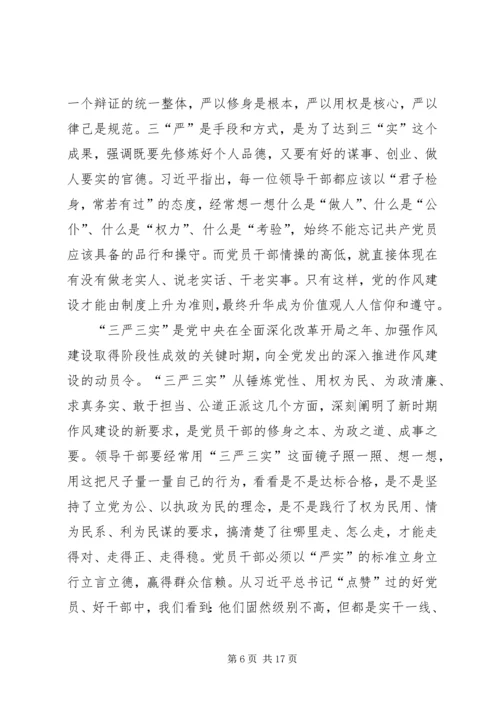 一个辩证的统一整体，严以修身是根本，严以用权是核心，严以律己是规范。三“严”是手段和方式，是为了达到三“实”这个成果，强调既要先修炼好个人品德，又要有好的谋事、创业、做人要实的官德。习近平指出，每一位领导干部都应该以“君子检身，常若有过”的态度，经常想一想什么是“做人”、什么是“公仆”、什么是“权力”、什么是“考验”，始终不能忘记共产党员应该具备的品行和操守。而党员干部情操的高低，就直接体现在有没有做老实人、说老实话、干老实事。只有这样，党的作风建设才能由制度上升为准则，最终升华成为价值观人人信仰和遵守。

“三严三实”是党中央在全面深化改革开局之年、加强作风建设取得阶段性成效的关键时期，向全党发出的深入推进作风建设的动员令。“三严三实”从锤炼党性、用权为民、为政清廉、求真务实、敢于担当、公道正派这几个方面，深刻阐明了新时期作风建设的新要求，是党员干部的修身之本、为政之道、成事之要。领导干部要经常用“三严三实”这面镜子照一照、想一想，用这把尺子量一量自己的行为，看看是不是达标合格，是不是坚持了立党为公、以执政为民的理念，是不是践行了权为民用、情为民系、利为民谋的要求，搞清楚了往哪里走、怎么走，才能走得对、走得正、走得稳。党员干部必须以“严实”的标准立身立行立言立德，赢得群众信赖。从习近平总书记“点赞”过的好党员、好干部中，我们看到：他们固然级别不高，但都是实干一线、

第 6 页 共 17 页